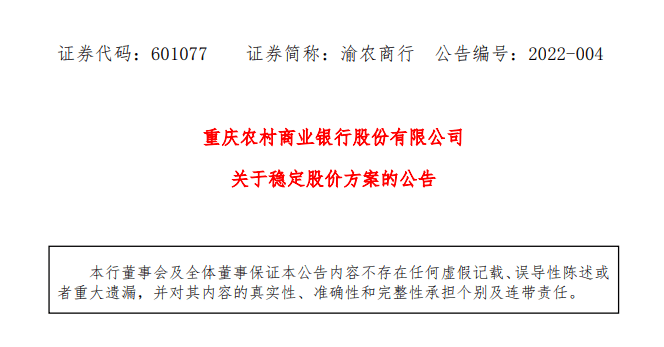 证券代码：601077　　证券简称：渝农商行　公告编号：2022-004

重庆农村商业银行股份有限公司

关于稳定股价方案的公告

本行董事会及全体董事保证本公告内容不存在任何虚假记载、误导性陈述或者重大遗漏，并对其内容的真实性、准确性和完整性承担个别及连带责任。